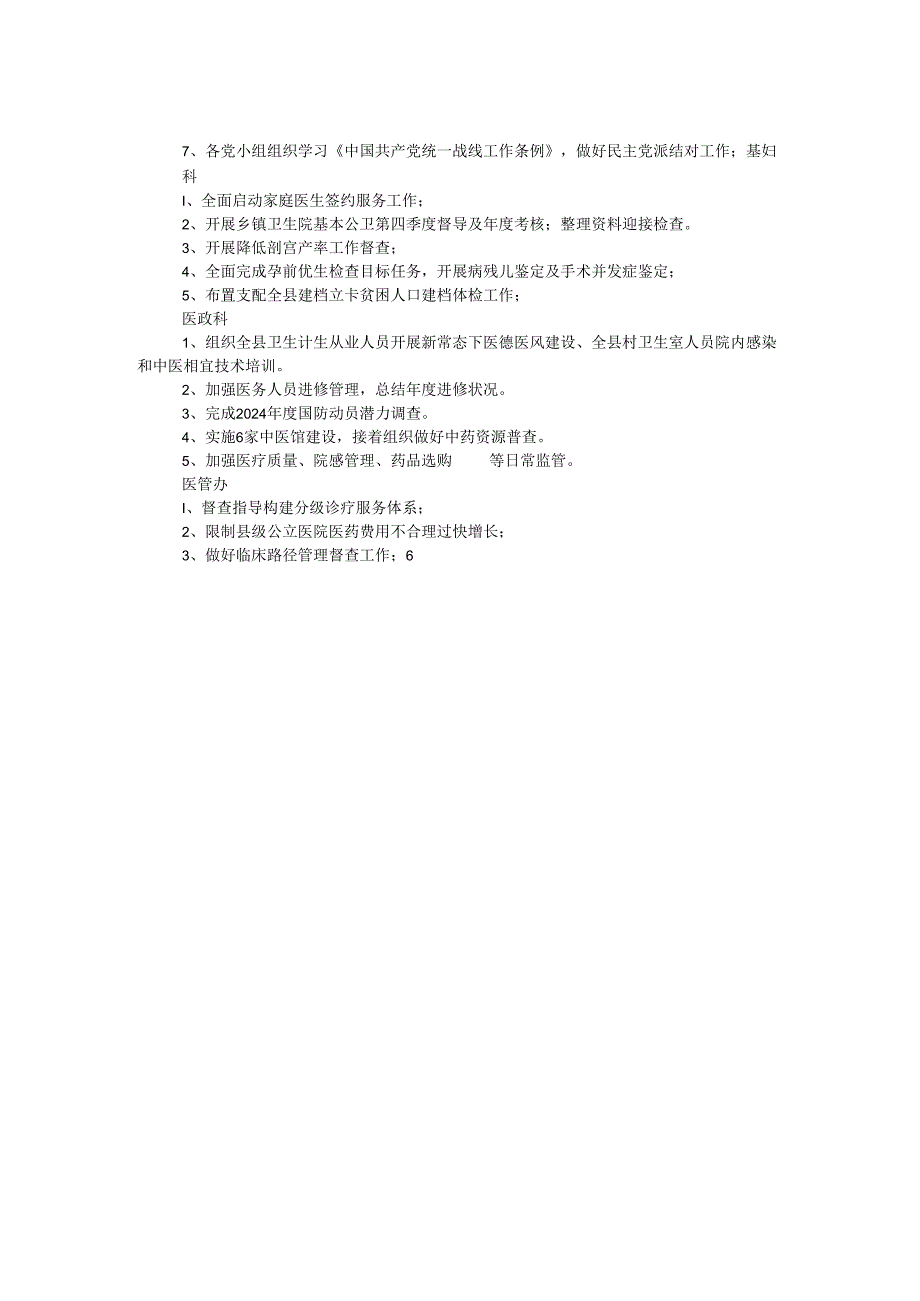 7、各党小组组织学习《中国共产党统一战线工作条例》，做好民主党派结对工作；基妇科

I、全面启动家庭医生签约服务工作；

2、开展乡镇卫生院基本公卫第四季度督导及年度考核；整理资料迎接检查。

3、开展降低剖宫产率工作督查；

4、全面完成孕前优生检查目标任务，开展病残儿鉴定及手术并发症鉴定；

5、布置支配全县建档立卡贫困人口建档体检工作；

医政科

1、组织全县卫生计生从业人员开展新常态下医德医风建设、全县村卫生室人员院内感染和中医相宜技术培训。

2、加强医务人员进修管理，总结年度进修状况。

3、完成2024年度国防动员潜力调查。

4、实施6家中医馆建设，接着组织做好中药资源普查。

5、加强医疗质量、院感管理、药品选购 等日常监管。

医管办

I、督查指导构建分级诊疗服务体系；

2、限制县级公立医院医药费用不合理过快增长；

3、做好临床路径管理督查工作；6